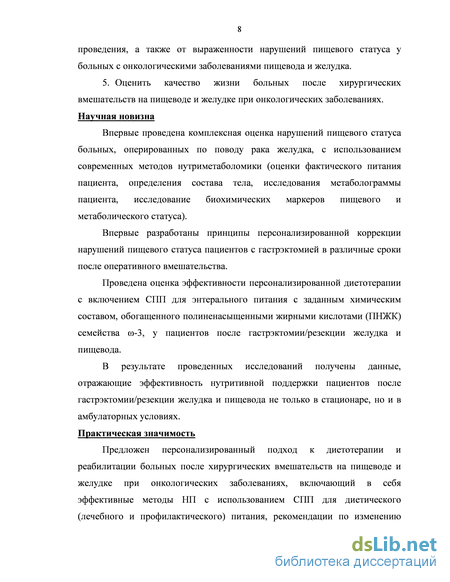 8

проведения, а также от выраженности нарушений пищевого статуса у больных с онкологическими заболеваниями пищевода и желудка.

5. Оценить качество жизни больных после хирургических вмешательств на пищеводе и желудке при онкологических заболеваниях.

Научная новизна

Впервые проведена комплексная оценка нарушений пищевого статуса больных, оперированных по поводу рака желудка, с использованием современных методов нутриметаболомики (оценки фактического питания пациента, определения состава тела, исследования метаболограммы пациента, исследование биохимических маркеров пищевого и метаболического статуса).

Впервые разработаны принципы персонализированной коррекции нарушений пищевого статуса пациентов с гастрэктомией в различные сроки после оперативного вмешательства.

Проведена оценка эффективности персонализированной диетотерапии с включением СПП для энтерального питания с заданным химическим составом, обогащенного полиненасыщенными жирными кислотами (ПНЖК) семейства ω-3, у пациентов после гастрэктомии/резекции желудка и пищевода.

В результате проведенных исследований получены данные, отражающие эффективность нутритивной поддержки пациентов после гастрэктомии/резекции желудка и пищевода не только в стационаре, но и в амбулаторных условиях.

Практическая значимость

Предложен персонализированный подход к диетотерапии и реабилитации больных после хирургических вмешательств на пищеводе и желудке при онкологических заболеваниях, включающий в себя эффективные методы НП с использованием СПП для диетического (лечебного и профилактического) питания, рекомендации по изменению

dsLib.net
библиотека диссертаций